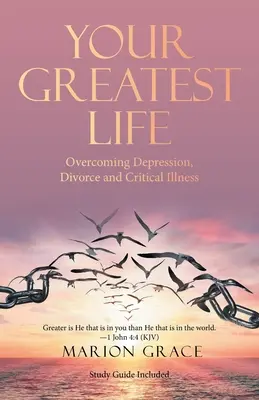 YOUR GREATEST LIFE

Overcoming Depression, Divorce and Critical Illness

Greater is He that is in you than He that is in the world.
—1 John 4:4 (KJV)

MARION GRACE

Study Guide Included